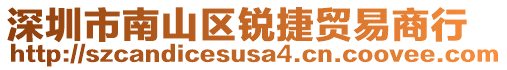 深圳市南山区锐捷贸易商行
http://szcandicesusa4.cn.coovee.com